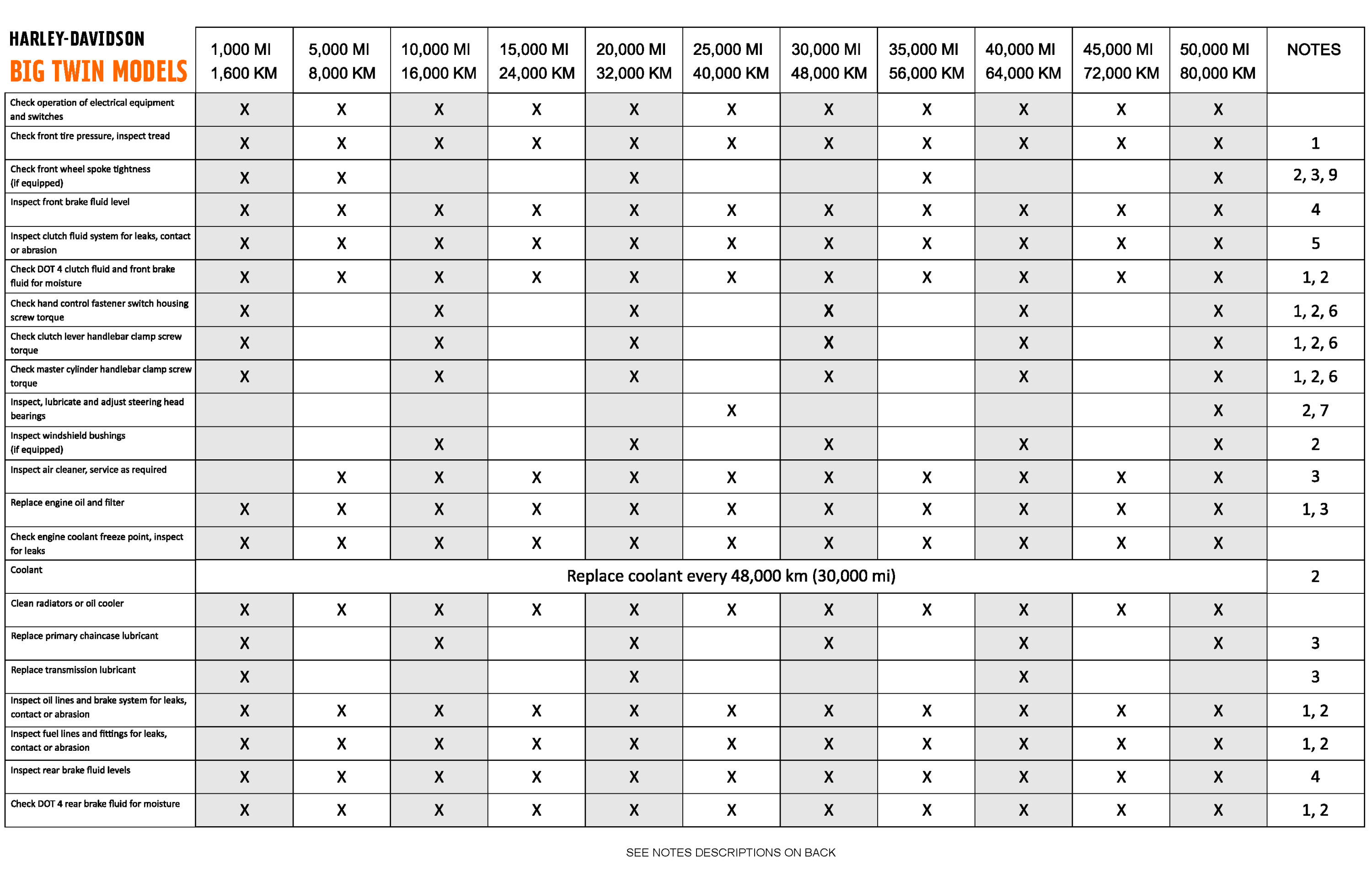 | HARLEY-DAVIDSON BIG TWIN MODELS | 1,000 MI 1,600 KM | 5,000 MI 8,000 KM | 10,000 MI 16,000 KM | 15,000 MI 24,000 KM | 20,000 MI 32,000 KM | 25,000 MI 40,000 KM | 30,000 MI 48,000 KM | 35,000 MI 56,000 KM | 40,000 MI 64,000 KM | 45,000 MI 72,000 KM | 50,000 MI 80,000 KM | NOTES |
|---|---|---|---|---|---|---|---|---|---|---|---|---|
| Check operation of electrical equipment and switches | X | X | X | X | X | X | X | X | X | X | X | |
| Check front tire pressure, inspect tread | X | X | X | X | X | X | X | X | X | X | X | 1 |
| Check front wheel spoke tightness (if equipped) | X | X | | | X | | | X | | | X | 2, 3, 9 |
| Inspect front brake fluid level | X | X | X | X | X | X | X | X | X | X | X | 4 |
| Inspect clutch fluid system for leaks, contact or abrasion | X | X | X | X | X | X | X | X | X | X | X | 5 |
| Check DOT 4 clutch fluid and front brake fluid for moisture | X | X | X | X | X | X | X | X | X | X | X | 1, 2 |
| Check hand control fastener switch housing screw torque | X | | X | | X | | X | | X | | X | 1, 2, 6 |
| Check clutch lever handlebar clamp screw torque | X | | X | | X | | X | | X | | X | 1, 2, 6 |
| Check master cylinder handlebar clamp screw torque | X | | X | | X | | X | | X | | X | 1, 2, 6 |
| Inspect, lubricate and adjust steering head bearings | | | | | | X | | | | | X | 2, 7 |
| Inspect windshield bushings (if equipped) | | | X | | X | | X | | X | | X | 2 |
| Inspect air cleaner, service as required | | X | X | X | X | X | X | X | X | X | X | 3 |
| Replace engine oil and filter | X | X | X | X | X | X | X | X | X | X | X | 1, 3 |
| Check engine coolant freeze point, inspect for leaks | X | X | X | X | X | X | X | X | X | X | X | |
| Coolant | Replace coolant every 48,000 km (30,000 mi) | | | | | | | | | | | 2 |
| Clean radiators or oil cooler | X | X | X | X | X | X | X | X | X | X | X | |
| Replace primary chaincase lubricant | X | | X | | X | | X | | X | | X | 3 |
| Replace transmission lubricant | X | | | | X | | | | X | | | 3 |
| Inspect oil lines and brake system for leaks, contact or abrasion | X | X | X | X | X | X | X | X | X | X | X | 1, 2 |
| Inspect fuel lines and fittings for leaks, contact or abrasion | X | X | X | X | X | X | X | X | X | X | X | 1, 2 |
| Inspect rear brake fluid levels | X | X | X | X | X | X | X | X | X | X | X | 4 |
| Check DOT 4 rear brake fluid for moisture | X | X | X | X | X | X | X | X | X | X | X | 1, 2 |

SEE NOTES DESCRIPTIONS ON BACK